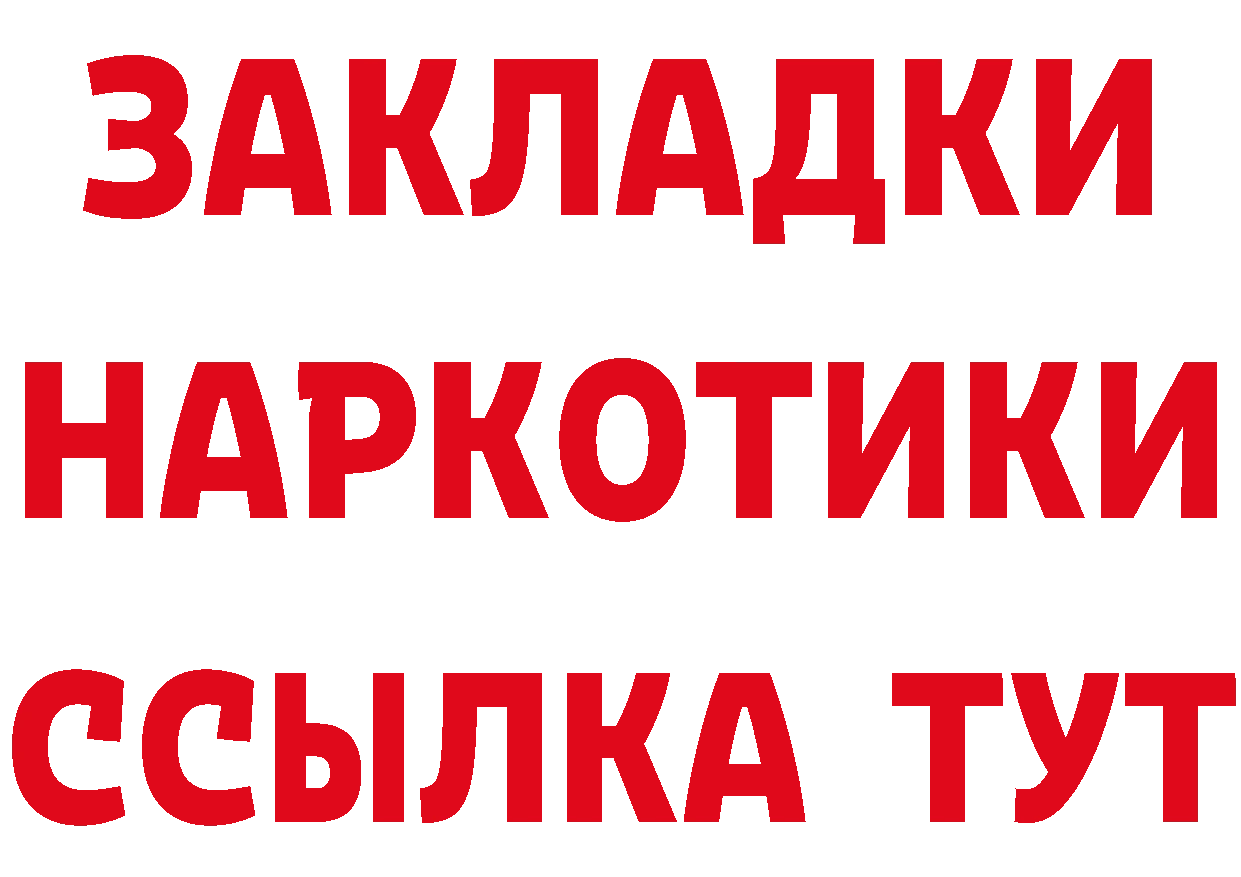 ЗАКЛАДКИ НАРКОТИКИ ССЫЛКА ТУТ